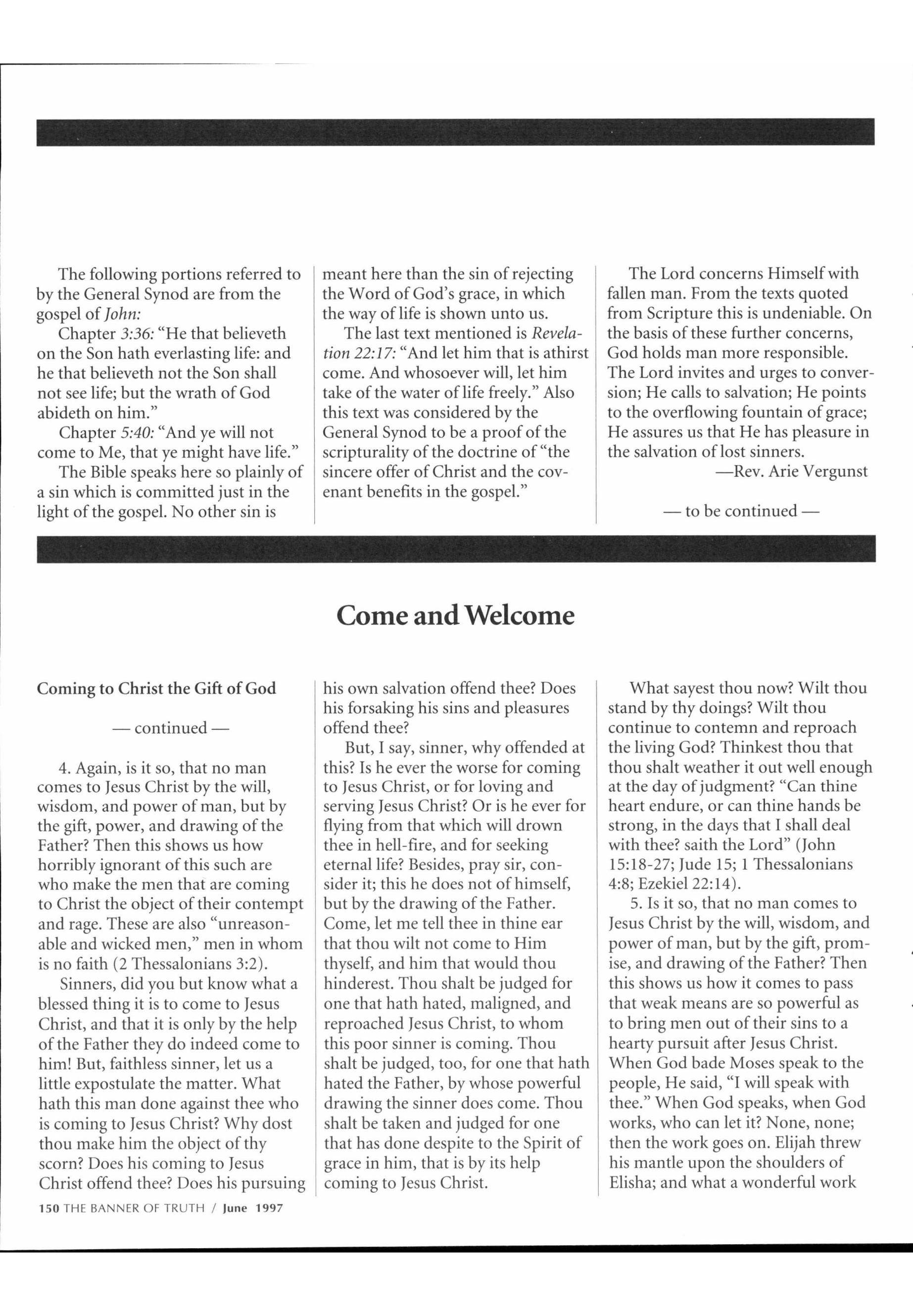 The following portions referred to by the General Synod are from the gospel of John:

Chapter 3:36: "He that believeth on the Son hath everlasting life: and he that believeth not the Son shall not see life; but the wrath of God abideth on him."

Chapter 5:40: "And ye will not come to Me, that ye might have life."

The Bible speaks here so plainly of a sin which is committed just in the light of the gospel. No other sin is meant here than the sin of rejecting the Word of God's grace, in which the way of life is shown unto us.

The last text mentioned is Revelation 22:17: "And let him that is athirst come. And whosoever will, let him take of the water of life freely." Also this text was considered by the General Synod to be a proof of the scripturality of the doctrine of "the sincere offer of Christ and the covenant benefits in the gospel."

The Lord concerns Himself with fallen man. From the texts quoted from Scripture this is undeniable. On the basis of these further concerns, God holds man more responsible. The Lord invites and urges to conversion; He calls to salvation; He points to the overflowing fountain of grace; He assures us that He has pleasure in the salvation of lost sinners.

—Rev. Arie Vergunst

— to be continued —

Come and Welcome

Coming to Christ the Gift of God

— continued —

4. Again, is it so, that no man comes to Jesus Christ by the will, wisdom, and power of man, but by the gift, power, and drawing of the Father? Then this shows us how horribly ignorant of this such are who make the men that are coming to Christ the object of their contempt and rage. These are also "unreasonable and wicked men," men in whom is no faith (2 Thessalonians 3:2).

Sinners, did you but know what a blessed thing it is to come to Jesus Christ, and that it is only by the help of the Father they do indeed come to him! But, faithless sinner, let us a little expostulate the matter. What hath this man done against thee who is coming to Jesus Christ? Why dost thou make him the object of thy scorn? Does his coming to Jesus Christ offend thee? Does his pursuing his own salvation offend thee? Does his forsaking his sins and pleasures offend thee?

But, I say, sinner, why offended at this? Is he ever the worse for coming to Jesus Christ, or for loving and serving Jesus Christ? Or is he ever for flying from that which will drown thee in hell-fire, and for seeking eternal life? Besides, pray sir, consider it; this he does not of himself, but by the drawing of the Father. Come, let me tell thee in thine ear that thou wilt not come to Him thyself, and him that would thou hinderest. Thou shalt be judged for one that hath hated, maligned, and reproached Jesus Christ, to whom this poor sinner is coming. Thou shalt be judged, too, for one that hath hated the Father, by whose powerful drawing the sinner does come. Thou shalt be taken and judged for one that has done despite to the Spirit of grace in him, that is by its help coming to Jesus Christ.

What sayest thou now? Wilt thou stand by thy doings? Wilt thou continue to contemn and reproach the living God? Thinkest thou that thou shalt weather it out well enough at the day of judgment? "Can thine heart endure, or can thine hands be strong, in the days that I shall deal with thee? saith the Lord" (John 15:18-27; Jude 15; 1 Thessalonians 4:8; Ezekiel 22:14).

5. Is it so, that no man comes to Jesus Christ by the will, wisdom, and power of man, but by the gift, promise, and drawing of the Father? Then this shows us how it comes to pass that weak means are so powerful as to bring men out of their sins to a hearty pursuit after Jesus Christ. When God bade Moses speak to the people, He said, "I will speak with thee." When God speaks, when God works, who can let it? None, none; then the work goes on. Elijah threw his mantle upon the shoulders of Elisha; and what a wonderful work

150 THE BANNER OF TRUTH / June 1997